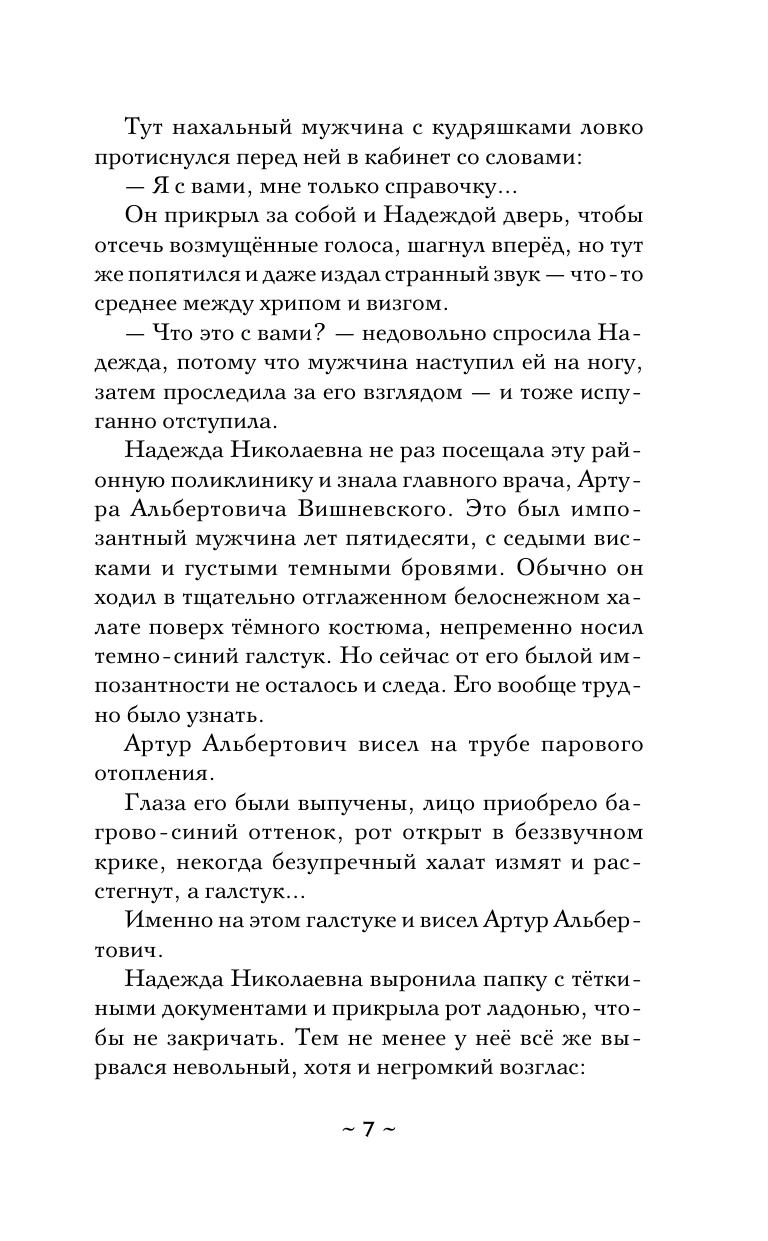 Тут нахальный мужчина с кудряшками ловко протиснулся перед ней в кабинет со словами:

— Я с вами, мне только справочку...

Он прикрыл за собой и Надеждой дверь, чтобы отсечь возмущённые голоса, шагнул вперёд, но тут же попятился и даже издал странный звук — что-то среднее между хрипом и визгом.

— Что это с вами? — недовольно спросила Надежда, потому что мужчина наступил ей на ногу, затем проследила за его взглядом — и тоже испуганно отступила.

Надежда Николаевна не раз посещала эту районную поликлинику и знала главного врача, Артура Альбертовича Вишневского. Это был импозантный мужчина лет пятидесяти, с седыми висками и густыми темными бровями. Обычно он ходил в тщательно отглаженном белоснежном халате поверх тёмного костюма, непременно носил темно-синий галстук. Но сейчас от его былой импозантности не осталось и следа. Его вообще трудно было узнать.

Артур Альбертович висел на трубе парового отопления.

Глаза его были выпучены, лицо приобрело багрово-синий оттенок, рот открыт в беззвучном крике, некогда безупречный халат измят и расстегнут, а галстук...

Именно на этом галстуке и висел Артур Альбертович.

Надежда Николаевна выронила папку с тёткиными документами и прикрыла рот ладонью, чтобы не закричать. Тем не менее у неё всё же вырвался невольный, хотя и негромкий возглас:

~ 7 ~